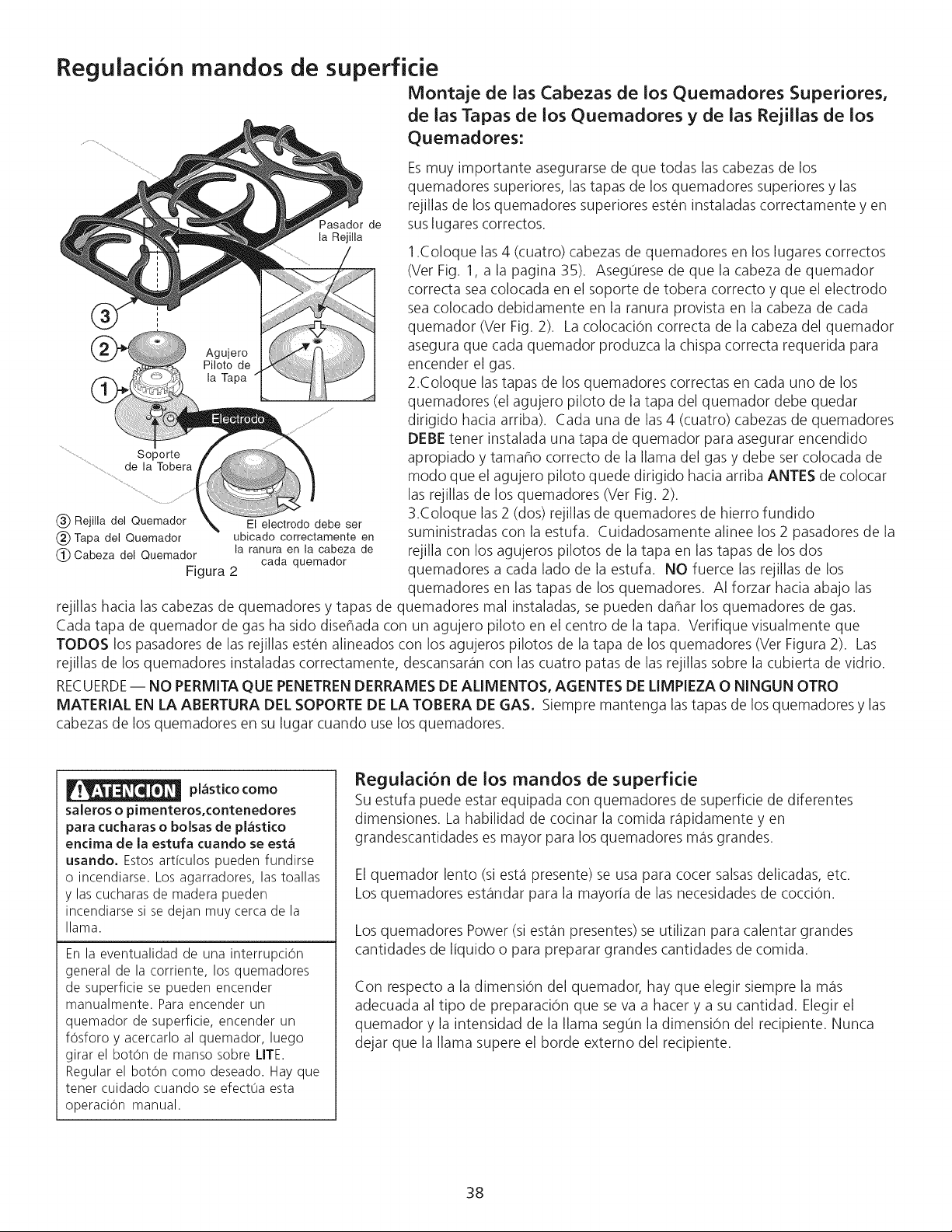 Regulación mandos de superficie

Pasador de la Rejilla

3

2

1

Agujero Piloto de la Tapa

Electrodo

Soporte de la Tobera

③ Rejilla del Quemador
② Tapa del Quemador
① Cabeza del Quemador

El electrodo debe ser ubicado correctamente en la ranura en la cabeza de cada quemador

Figura 2

Montaje de las Cabezas de los Quemadores Superiores, de las Tapas de los Quemadores y de las Rejillas de los Quemadores:

Es muy importante asegurarse de que todas las cabezas de los quemadores superiores, las tapas de los quemadores superiores y las rejillas de los quemadores superiores estén instaladas correctamente y en sus lugares correctos.

1.Coloque las 4 (cuatro) cabezas de quemadores en los lugares correctos (Ver Fig. 1, a la pagina 35). Asegúrese de que la cabeza de quemador correcta sea colocada en el soporte de tobera correcto y que el electrodo sea colocado debidamente en la ranura provista en la cabeza de cada quemador (Ver Fig. 2). La colocación correcta de la cabeza del quemador asegura que cada quemador produzca la chispa correcta requerida para encender el gas.

2.Coloque las tapas de los quemadores correctas en cada uno de los quemadores (el agujero piloto de la tapa del quemador debe quedar dirigido hacia arriba). Cada una de las 4 (cuatro) cabezas de quemadores DEBE tener instalada una tapa de quemador para asegurar encendido apropiado y tamaño correcto de la llama del gas y debe ser colocada de modo que el agujero piloto quede dirigido hacia arriba ANTES de colocar las rejillas de los quemadores (Ver Fig. 2).

3.Coloque las 2 (dos) rejillas de quemadores de hierro fundido suministradas con la estufa. Cuidadosamente alinee los 2 pasadores de la rejilla con los agujeros pilotos de la tapa en las tapas de los dos quemadores a cada lado de la estufa. NO fuerce las rejillas de los quemadores en las tapas de los quemadores. Al forzar hacia abajo las rejillas hacia las cabezas de quemadores y tapas de quemadores mal instaladas, se pueden dañar los quemadores de gas. Cada tapa de quemador de gas ha sido diseñada con un agujero piloto en el centro de la tapa. Verifique visualmente que TODOS los pasadores de las rejillas estén alineados con los agujeros pilotos de la tapa de los quemadores (Ver Figura 2). Las rejillas de los quemadores instaladas correctamente, descansarán con las cuatro patas de las rejillas sobre la cubierta de vidrio.

RECUERDE — NO PERMITA QUE PENETREN DERRAMES DE ALIMENTOS, AGENTES DE LIMPIEZA O NINGUN OTRO MATERIAL EN LA ABERTURA DEL SOPORTE DE LA TOBERA DE GAS. Siempre mantenga las tapas de los quemadores y las cabezas de los quemadores en su lugar cuando use los quemadores.

ATENCION plástico como saleros o pimenteros,contenedores para cucharas o bolsas de plástico encima de la estufa cuando se está usando. Estos artículos pueden fundirse o incendiarse. Los agarradores, las toallas y las cucharas de madera pueden incendiarse si se dejan muy cerca de la llama.

En la eventualidad de una interrupción general de la corriente, los quemadores de superficie se pueden encender manualmente. Para encender un quemador de superficie, encender un fósforo y acercarlo al quemador, luego girar el botón de manso sobre LITE. Regular el botón como deseado. Hay que tener cuidado cuando se efectúa esta operación manual.

Regulación de los mandos de superficie

Su estufa puede estar equipada con quemadores de superficie de diferentes dimensiones. La habilidad de cocinar la comida rápidamente y en grandescantidades es mayor para los quemadores más grandes.

El quemador lento (si está presente) se usa para cocer salsas delicadas, etc. Los quemadores estándar para la mayoría de las necesidades de cocción.

Los quemadores Power (si están presentes) se utilizan para calentar grandes cantidades de líquido o para preparar grandes cantidades de comida.

Con respecto a la dimensión del quemador, hay que elegir siempre la más adecuada al tipo de preparación que se va a hacer y a su cantidad. Elegir el quemador y la intensidad de la llama según la dimensión del recipiente. Nunca dejar que la llama supere el borde externo del recipiente.

38